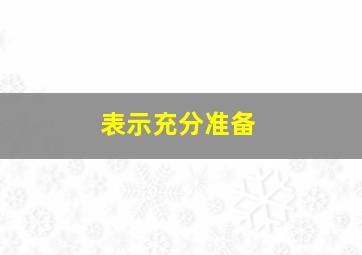 表示充分准备